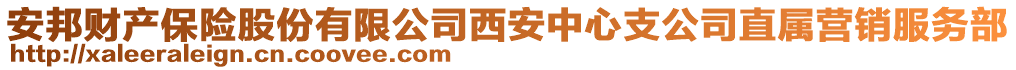 安邦财产保险股份有限公司西安中心支公司直属营销服务部
http://xaleeraleign.cn.coovee.com